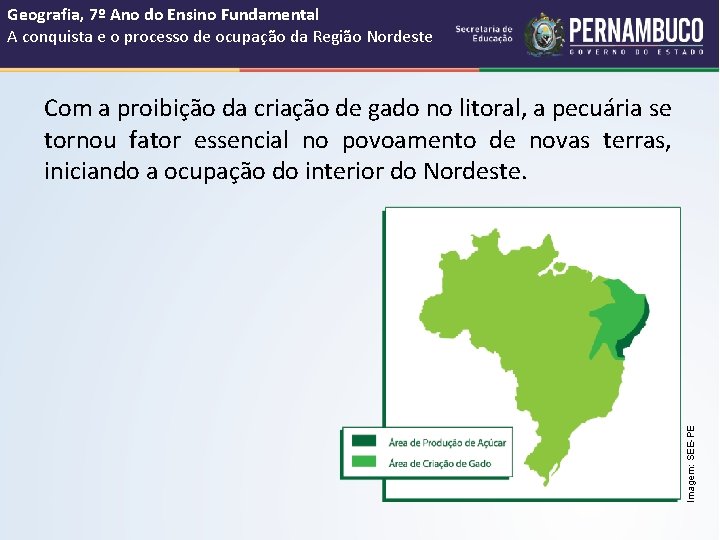 Geografia, 7º Ano do Ensino Fundamental
A conquista e o processo de ocupação da Região Nordeste

Secretaria de Educação

PERNAMBUCO
GOVERNO DO ESTADO

Com a proibição da criação de gado no litoral, a pecuária se tornou fator essencial no povoamento de novas terras, iniciando a ocupação do interior do Nordeste.

Área de Produção de Açúcar
Área de Criação de Gado

Imagem: SEE-PE